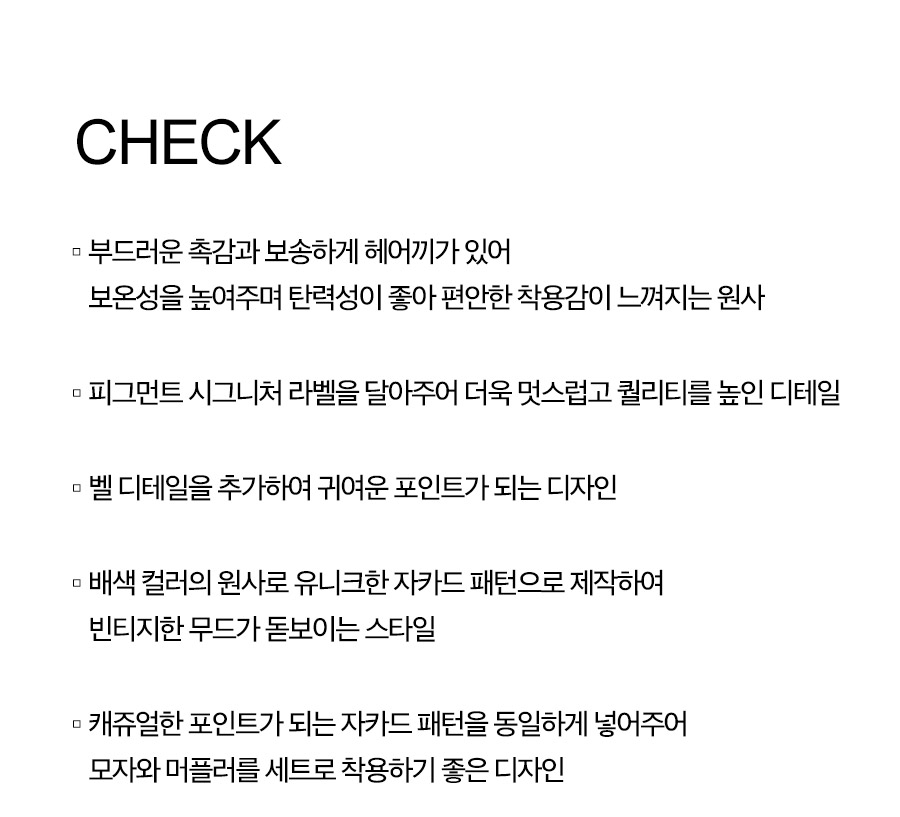 CHECK

▫ 부드러운 촉감과 보송하게 헤어끼가 있어
보온성을 높여주며 탄력성이 좋아 편안한 착용감이 느껴지는 원사

▫ 피그먼트 시그니처 라벨을 달아주어 더욱 멋스럽고 퀄리티를 높인 디테일

▫ 벨 디테일을 추가하여 귀여운 포인트가 되는 디자인

▫ 배색 컬러의 원사로 유니크한 자카드 패턴으로 제작하여
빈티지한 무드가 돋보이는 스타일

▫ 캐쥬얼한 포인트가 되는 자카드 패턴을 동일하게 넣어주어
모자와 머플러를 세트로 착용하기 좋은 디자인